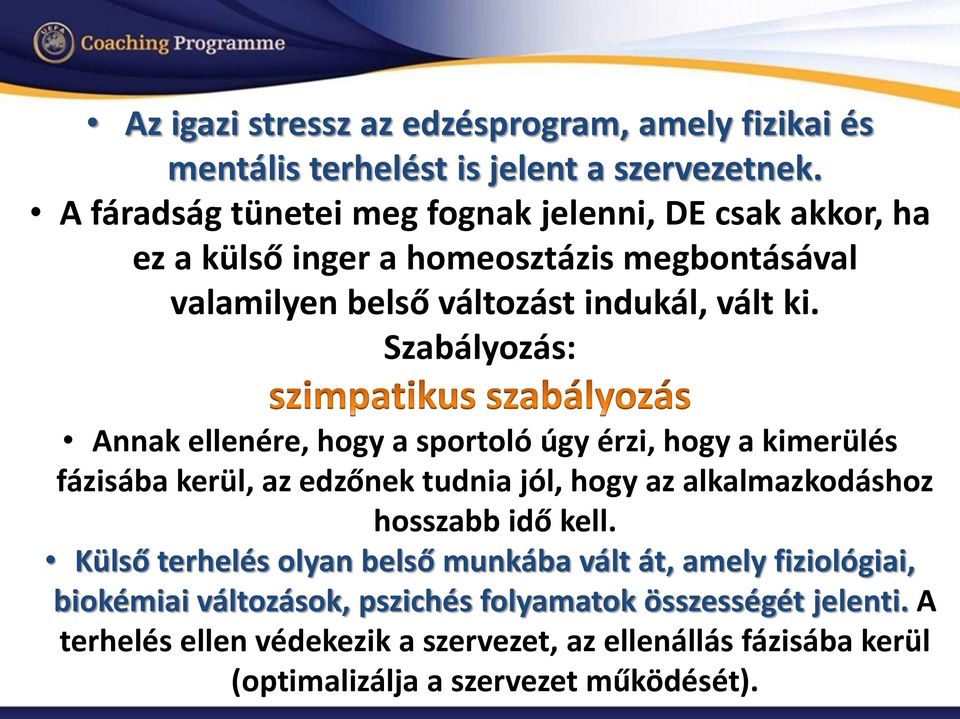 UEFA Coaching Programme

• Az igazi stressz az edzésprogram, amely fizikai és mentális terhelést is jelent a szervezetnek.

• A fáradság tünetei meg fognak jelenni, DE csak akkor, ha ez a külső inger a homeosztázis megbontásával valamilyen belső változást indukál, vált ki.

Szabályozás:

szimpatikus szabályozás

• Annak ellenére, hogy a sportoló úgy érzi, hogy a kimerülés fázisába kerül, az edzőnek tudnia jól, hogy az alkalmazkodáshoz hosszabb idő kell.

• Külső terhelés olyan belső munkába vált át, amely fiziológiai, biokémiai változások, pszichés folyamatok összességét jelenti. A terhelés ellen védekezik a szervezet, az ellenállás fázisába kerül (optimalizálja a szervezet működését).